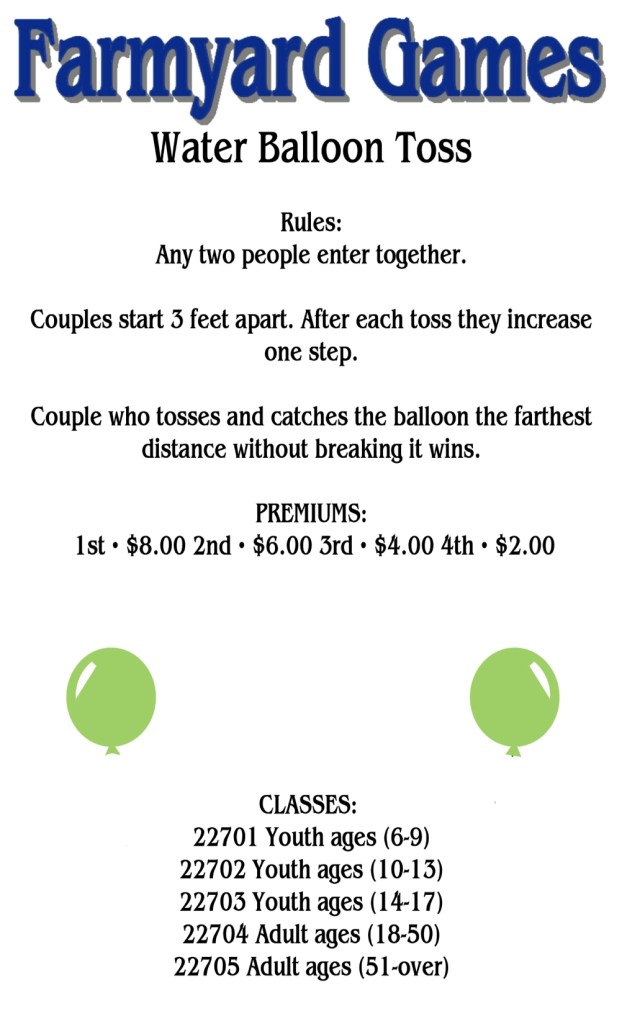 Farmyard Games

Water Balloon Toss

Rules:
Any two people enter together.

Couples start 3 feet apart. After each toss they increase one step.

Couple who tosses and catches the balloon the farthest distance without breaking it wins.

PREMIUMS:
1st • \$8.00 2nd • \$6.00 3rd • \$4.00 4th • \$2.00

CLASSES:
22701 Youth ages (6-9)
22702 Youth ages (10-13)
22703 Youth ages (14-17)
22704 Adult ages (18-50)
22705 Adult ages (51-over)